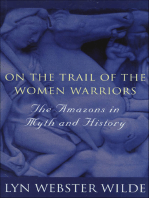 ON THE TRAIL OF THE WOMEN WARRIORS

The Amazons in Myth and History

LYN WEBSTER WILDE